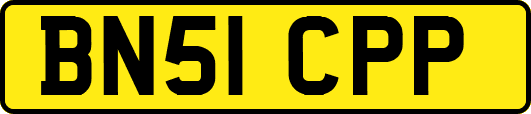 BN51 CPP